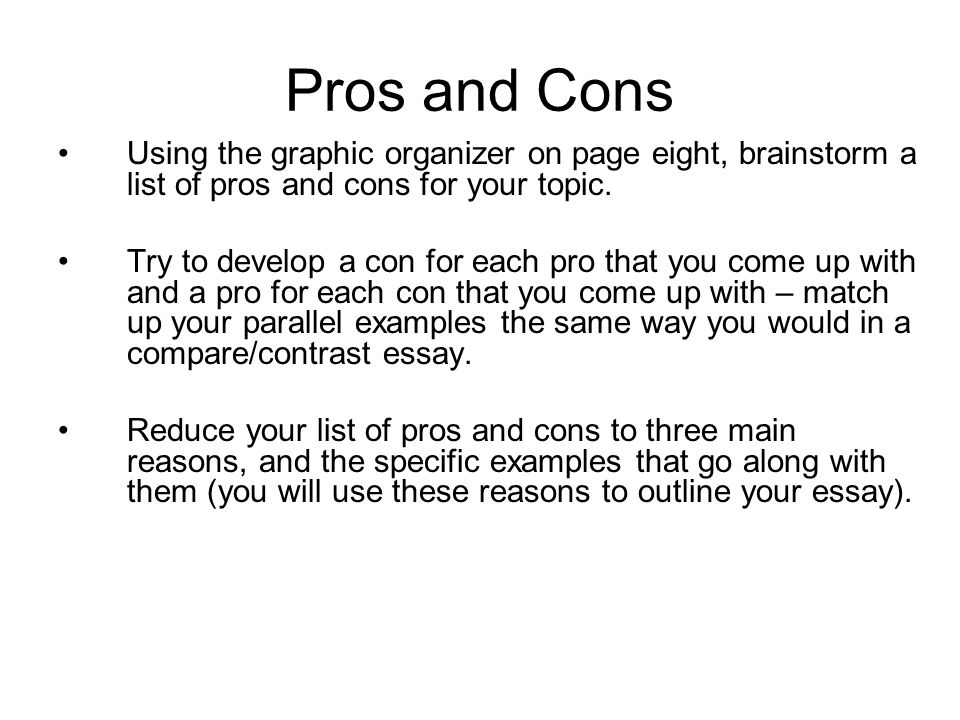 Pros and Cons

• Using the graphic organizer on page eight, brainstorm a list of pros and cons for your topic.

• Try to develop a con for each pro that you come up with and a pro for each con that you come up with – match up your parallel examples the same way you would in a compare/contrast essay.

• Reduce your list of pros and cons to three main reasons, and the specific examples that go along with them (you will use these reasons to outline your essay).